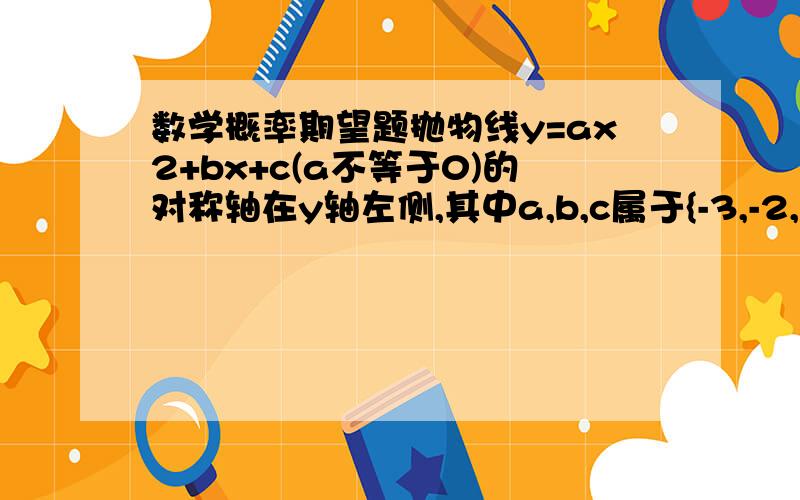 数学概率期望题抛物线y=ax2+bx+c(a不等于0)的对称轴在y轴左侧,其中a,b,c属于{-3,-2,